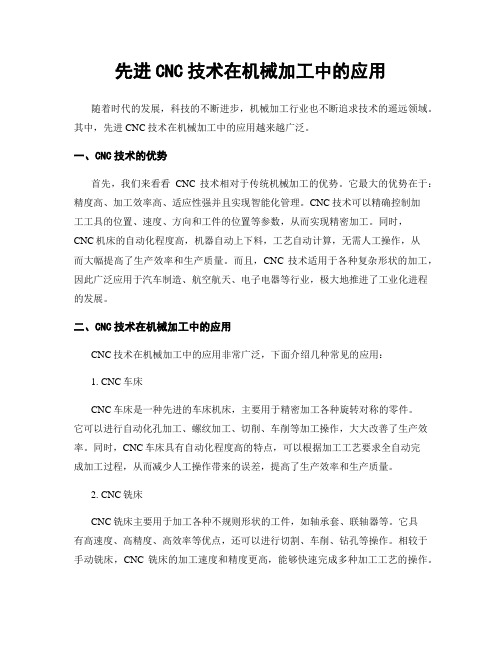 先进 CNC 技术在机械加工中的应用

随着时代的发展，科技的不断进步，机械加工行业也不断追求技术的遥远领域。其中，先进 CNC 技术在机械加工中的应用越来越广泛。

一、CNC 技术的优势

首先，我们来看看 CNC 技术相对于传统机械加工的优势。它最大的优势在于：精度高、加工效率高、适应性强并且实现智能化管理。CNC 技术可以精确控制加工工具的位置、速度、方向和工件的位置等参数，从而实现精密加工。同时，CNC 机床的自动化程度高，机器自动上下料，工艺自动计算，无需人工操作，从而大幅提高了生产效率和生产质量。而且，CNC 技术适用于各种复杂形状的加工，因此广泛应用于汽车制造、航空航天、电子电器等行业，极大地推进了工业化进程的发展。

二、CNC 技术在机械加工中的应用

CNC 技术在机械加工中的应用非常广泛，下面介绍几种常见的应用：

1. CNC 车床

CNC 车床是一种先进的车床机床，主要用于精密加工各种旋转对称的零件。它可以进行自动化孔加工、螺纹加工、切削、车削等加工操作，大大改善了生产效率。同时，CNC 车床具有自动化程度高的特点，可以根据加工工艺要求全自动完成加工过程，从而减少人工操作带来的误差，提高了生产效率和生产质量。

2. CNC 铣床

CNC 铣床主要用于加工各种不规则形状的工件，如轴承套、联轴器等。它具有高速度、高精度、高效率等优点，还可以进行切割、车削、钻孔等操作。相较于手动铣床，CNC 铣床的加工速度和精度更高，能够快速完成多种加工工艺的操作。